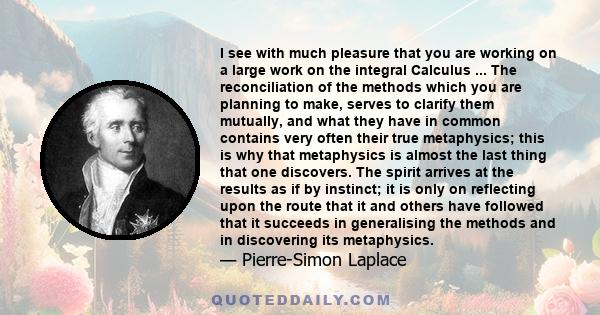 I see with much pleasure that you are working on a large work on the integral Calculus ... The reconciliation of the methods which you are planning to make, serves to clarify them mutually, and what they have in common contains very often their true metaphysics; this is why that metaphysics is almost the last thing that one discovers. The spirit arrives at the results as if by instinct; it is only on reflecting upon the route that it and others have followed that it succeeds in generalising the methods and in discovering its metaphysics.
— Pierre-Simon Laplace

QUOTEDDAILY.COM